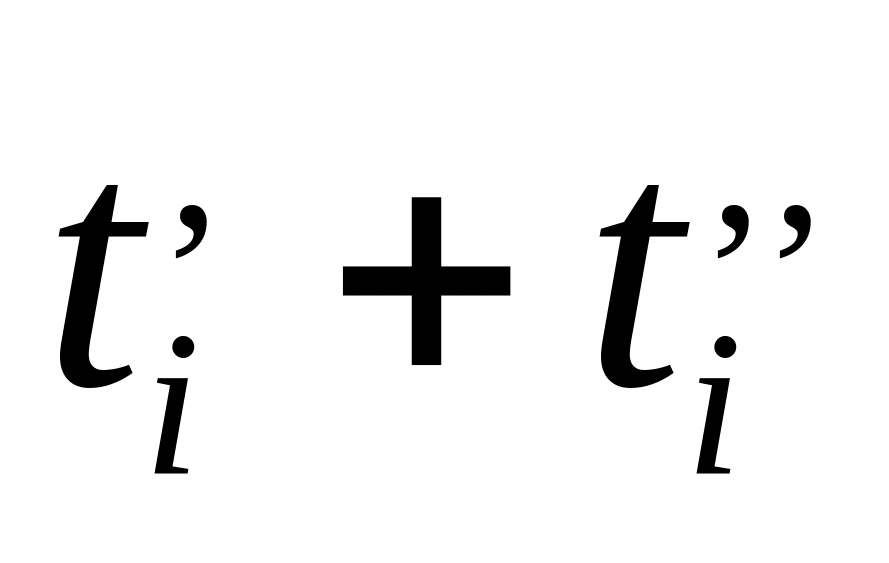 $t_i' + t_i''$